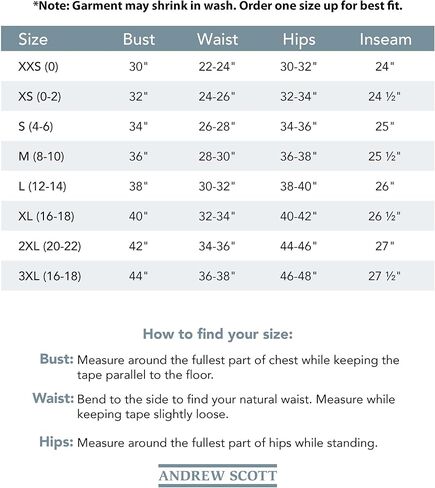 *Note: Garment may shrink in wash. Order one size up for best fit.

| Size | Bust | Waist | Hips | Inseam |
|---|---|---|---|---|
| XXS (0) | 30" | 22-24" | 30-32" | 24" |
| XS (0-2) | 32" | 24-26" | 32-34" | 24 ½" |
| S (4-6) | 34" | 26-28" | 34-36" | 25" |
| M (8-10) | 36" | 28-30" | 36-38" | 25 ½" |
| L (12-14) | 38" | 30-32" | 38-40" | 26" |
| XL (16-18) | 40" | 32-34" | 40-42" | 26 ½" |
| 2XL (20-22) | 42" | 34-36" | 44-46" | 27" |
| 3XL (16-18) | 44" | 36-38" | 46-48" | 27 ½" |

How to find your size:

Bust: Measure around the fullest part of chest while keeping the tape parallel to the floor.

Waist: Bend to the side to find your natural waist. Measure while keeping tape slightly loose.

Hips: Measure around the fullest part of hips while standing.

ANDREW SCOTT